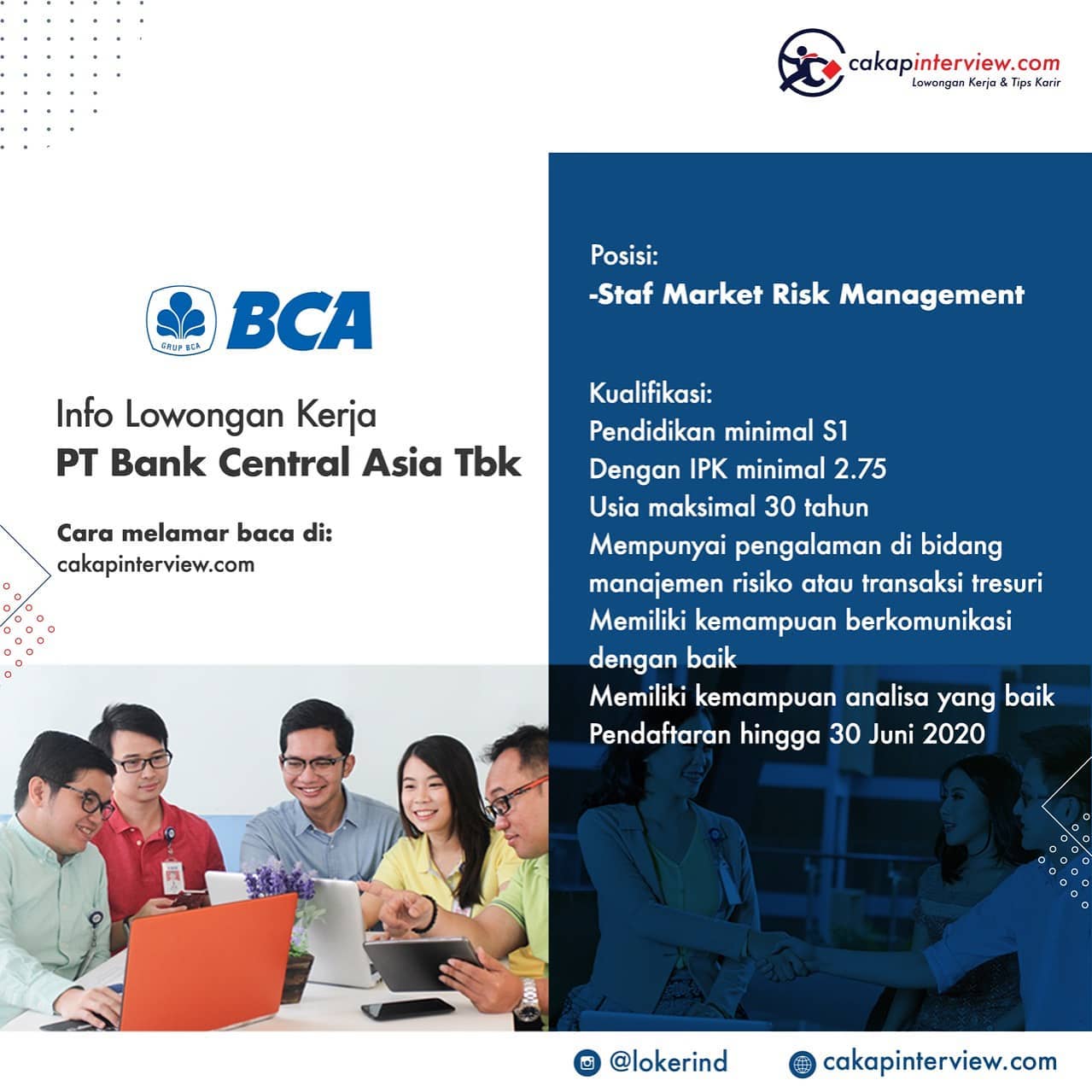 cakapinterview.com
Lowongan Kerja & Tips Karir

GRUP BCA
BCA

Info Lowongan Kerja
PT Bank Central Asia Tbk

Cara melamar baca di:
cakapinterview.com

Posisi:
-Staf Market Risk Management

Kualifikasi:
Pendidikan minimal S1
Dengan IPK minimal 2.75
Usia maksimal 30 tahun
Mempunyai pengalaman di bidang manajemen risiko atau transaksi tresuri
Memiliki kemampuan berkomunikasi dengan baik
Memiliki kemampuan analisa yang baik
Pendaftaran hingga 30 Juni 2020

@lokerind
cakapinterview.com